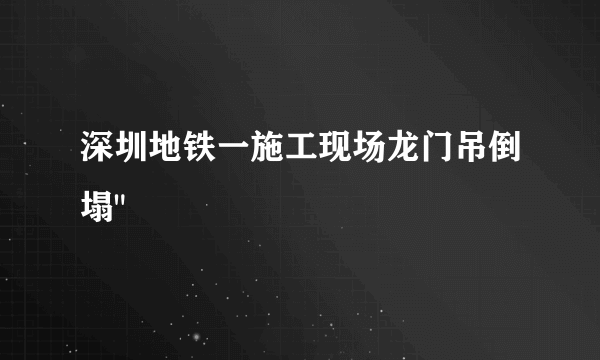 深圳地铁一施工现场龙门吊倒塌"